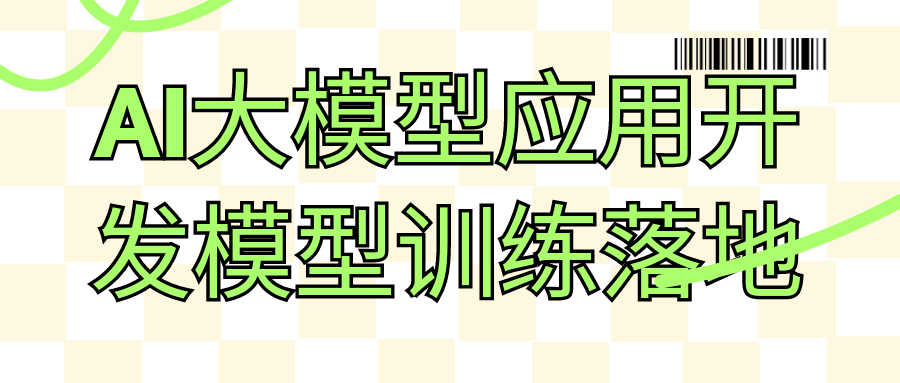 AI大模型应用开发模型训练落地